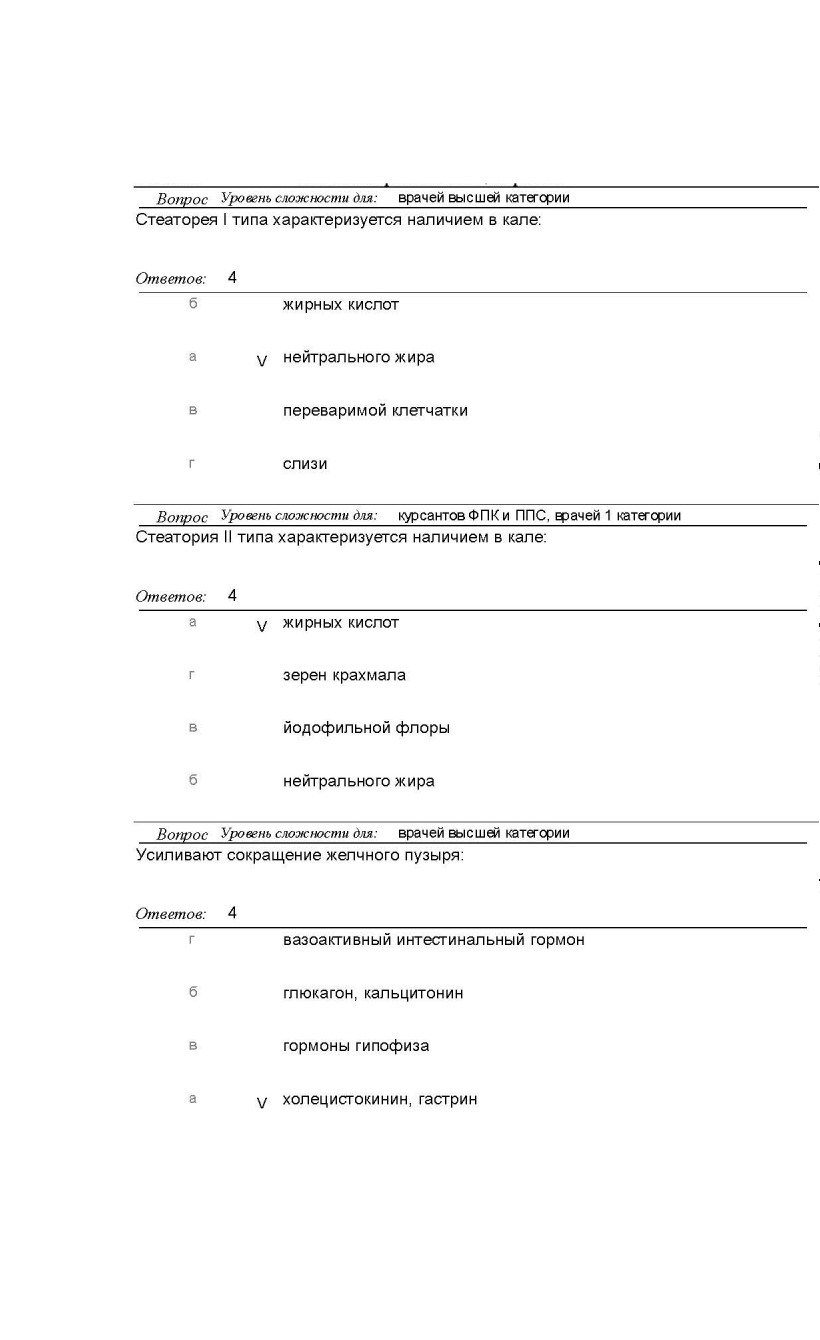 Вопрос Уровень сложности для: врачей высшей категории
Стеаторея I типа характеризуется наличием в кале:

Ответов: 4

б жирных кислот

а V нейтрального жира

в переваримой клетчатки

г слизи

Вопрос Уровень сложности для: курсантов ФПК и ППС, врачей 1 категории
Стеатория II типа характеризуется наличием в кале:

Ответов: 4

а V жирных кислот

г зерен крахмала

в йодофильной флоры

б нейтрального жира

Вопрос Уровень сложности для: врачей высшей категории
Усиливают сокращение желчного пузыря:

Ответов: 4

г вазоактивный интестинальный гормон

б глюкагон, кальцитонин

в гормоны гипофиза

а V холецистокинин, гастрин